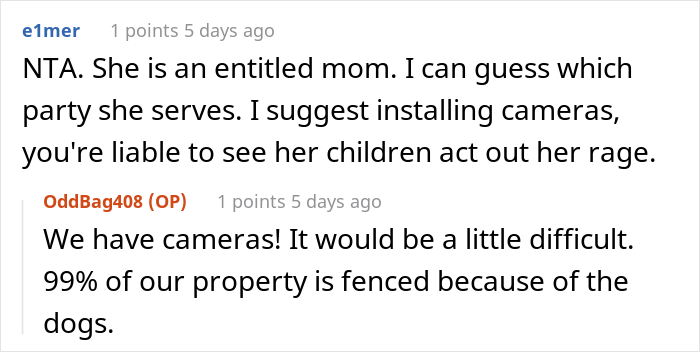 e1mer 1 points 5 days ago

NTA. She is an entitled mom. I can guess which party she serves. I suggest installing cameras, you're liable to see her children act out her rage.

OddBag408 (OP) 1 points 5 days ago

We have cameras! It would be a little difficult. 99% of our property is fenced because of the dogs.